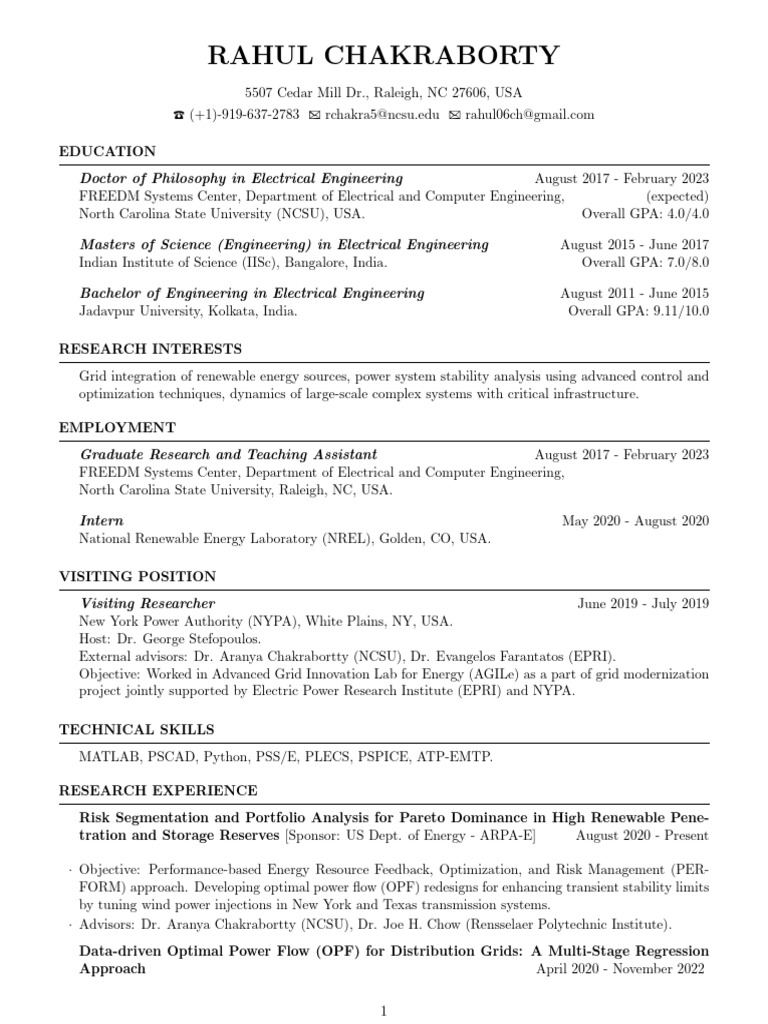 RAHUL CHAKRABORTY

5507 Cedar Mill Dr., Raleigh, NC 27606, USA

☎ (+1)-919-637-2783 ✉ rchakra5@ncsu.edu ✉ rahul06ch@gmail.com

EDUCATION

Doctor of Philosophy in Electrical Engineering August 2017 - February 2023
FREEDM Systems Center, Department of Electrical and Computer Engineering, (expected)
North Carolina State University (NCSU), USA. Overall GPA: 4.0/4.0

Masters of Science (Engineering) in Electrical Engineering August 2015 - June 2017
Indian Institute of Science (IISc), Bangalore, India. Overall GPA: 7.0/8.0

Bachelor of Engineering in Electrical Engineering August 2011 - June 2015
Jadavpur University, Kolkata, India. Overall GPA: 9.11/10.0

RESEARCH INTERESTS

Grid integration of renewable energy sources, power system stability analysis using advanced control and optimization techniques, dynamics of large-scale complex systems with critical infrastructure.

EMPLOYMENT

Graduate Research and Teaching Assistant August 2017 - February 2023
FREEDM Systems Center, Department of Electrical and Computer Engineering,
North Carolina State University, Raleigh, NC, USA.

Intern May 2020 - August 2020
National Renewable Energy Laboratory (NREL), Golden, CO, USA.

VISITING POSITION

Visiting Researcher June 2019 - July 2019
New York Power Authority (NYPA), White Plains, NY, USA.
Host: Dr. George Stefopoulos.
External advisors: Dr. Aranya Chakrabortty (NCSU), Dr. Evangelos Farantatos (EPRI).
Objective: Worked in Advanced Grid Innovation Lab for Energy (AGILe) as a part of grid modernization project jointly supported by Electric Power Research Institute (EPRI) and NYPA.

TECHNICAL SKILLS

MATLAB, PSCAD, Python, PSS/E, PLECS, PSPICE, ATP-EMTP.

RESEARCH EXPERIENCE

Risk Segmentation and Portfolio Analysis for Pareto Dominance in High Renewable Penetration and Storage Reserves [Sponsor: US Dept. of Energy - ARPA-E] August 2020 - Present

· Objective: Performance-based Energy Resource Feedback, Optimization, and Risk Management (PERFORM) approach. Developing optimal power flow (OPF) redesigns for enhancing transient stability limits by tuning wind power injections in New York and Texas transmission systems.
· Advisors: Dr. Aranya Chakrabortty (NCSU), Dr. Joe H. Chow (Rensselaer Polytechnic Institute).

Data-driven Optimal Power Flow (OPF) for Distribution Grids: A Multi-Stage Regression Approach April 2020 - November 2022

1